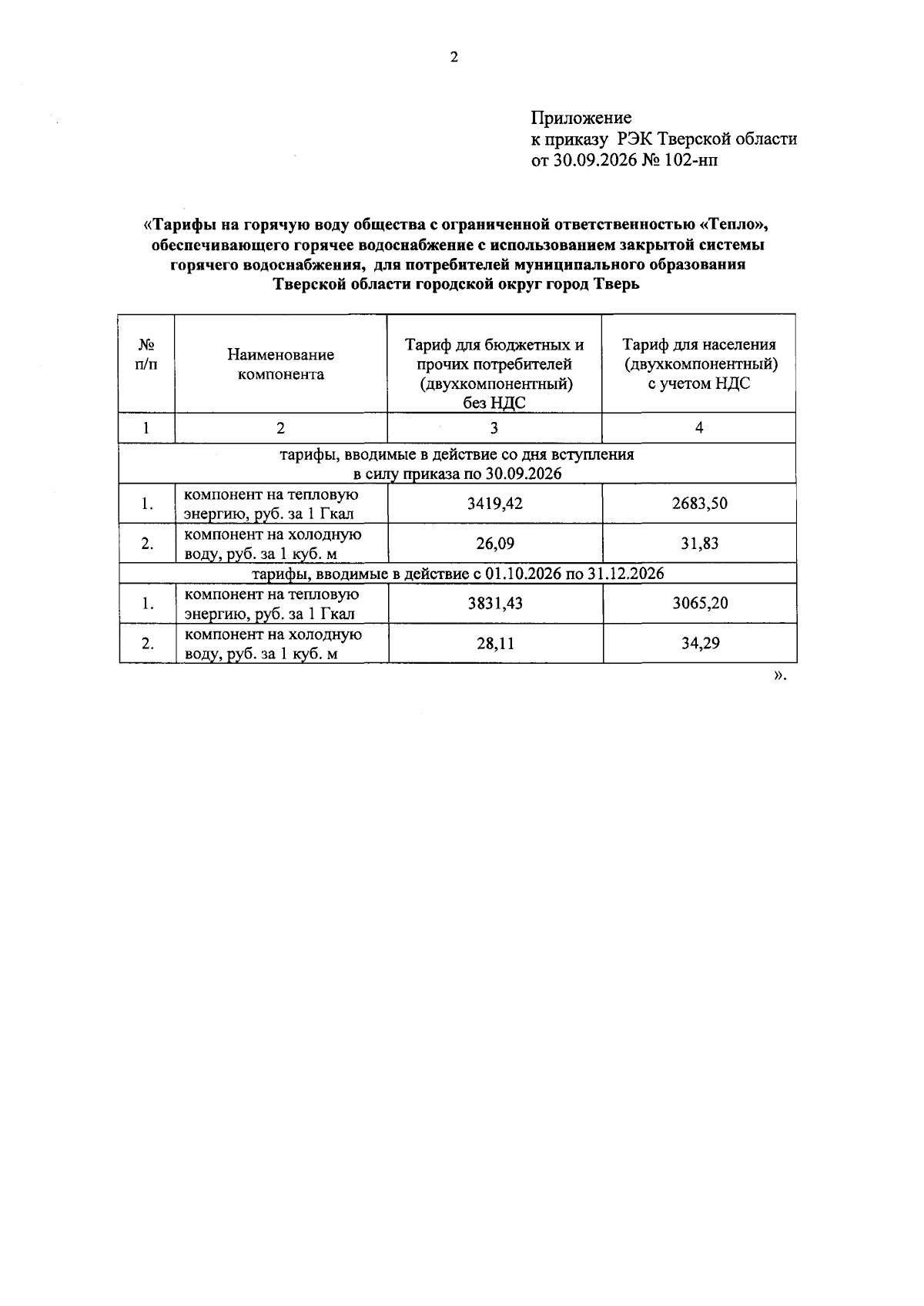 2

Приложение
к приказу РЭК Тверской области
от 30.09.2026 № 102-нп

«Тарифы на горячую воду общества с ограниченной ответственностью «Тепло», обеспечивающего горячее водоснабжение с использованием закрытой системы горячего водоснабжения, для потребителей муниципального образования Тверской области городской округ город Тверь

| № п/п | Наименование компонента | Тариф для бюджетных и прочих потребителей (двухкомпонентный) без НДС | Тариф для населения (двухкомпонентный) с учетом НДС |
|---|---|---|---|
| 1 | 2 | 3 | 4 |
| тарифы, вводимые в действие со дня вступления в силу приказа по 30.09.2026 | | | |
| 1. | компонент на тепловую энергию, руб. за 1 Гкал | 3419,42 | 2683,50 |
| 2. | компонент на холодную воду, руб. за 1 куб. м | 26,09 | 31,83 |
| тарифы, вводимые в действие с 01.10.2026 по 31.12.2026 | | | |
| 1. | компонент на тепловую энергию, руб. за 1 Гкал | 3831,43 | 3065,20 |
| 2. | компонент на холодную воду, руб. за 1 куб. м | 28,11 | 34,29 |

».